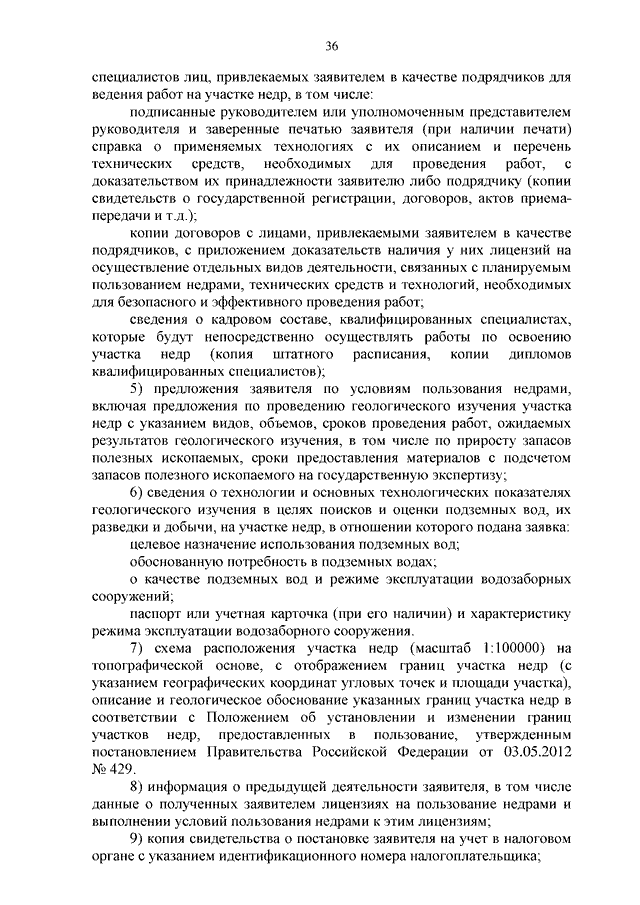 36

специалистов лиц, привлекаемых заявителем в качестве подрядчиков для ведения работ на участке недр, в том числе:

подписанные руководителем или уполномоченным представителем руководителя и заверенные печатью заявителя (при наличии печати) справка о применяемых технологиях с их описанием и перечень технических средств, необходимых для проведения работ, с доказательством их принадлежности заявителю либо подрядчику (копии свидетельств о государственной регистрации, договоров, актов приема-передачи и т.д.);

копии договоров с лицами, привлекаемыми заявителем в качестве подрядчиков, с приложением доказательств наличия у них лицензий на осуществление отдельных видов деятельности, связанных с планируемым пользованием недрами, технических средств и технологий, необходимых для безопасного и эффективного проведения работ;

сведения о кадровом составе, квалифицированных специалистах, которые будут непосредственно осуществлять работы по освоению участка недр (копия штатного расписания, копии дипломов квалифицированных специалистов);

5) предложения заявителя по условиям пользования недрами, включая предложения по проведению геологического изучения участка недр с указанием видов, объемов, сроков проведения работ, ожидаемых результатов геологического изучения, в том числе по приросту запасов полезных ископаемых, сроки предоставления материалов с подсчетом запасов полезного ископаемого на государственную экспертизу;

6) сведения о технологии и основных технологических показателях геологического изучения в целях поисков и оценки подземных вод, их разведки и добычи, на участке недр, в отношении которого подана заявка:

целевое назначение использования подземных вод;

обоснованную потребность в подземных водах;

о качестве подземных вод и режиме эксплуатации водозаборных сооружений;

паспорт или учетная карточка (при его наличии) и характеристику режима эксплуатации водозаборного сооружения.

7) схема расположения участка недр (масштаб 1:100000) на топографической основе, с отображением границ участка недр (с указанием географических координат угловых точек и площади участка), описание и геологическое обоснование указанных границ участка недр в соответствии с Положением об установлении и изменении границ участков недр, предоставленных в пользование, утвержденным постановлением Правительства Российской Федерации от 03.05.2012 № 429.

8) информация о предыдущей деятельности заявителя, в том числе данные о полученных заявителем лицензиях на пользование недрами и выполнении условий пользования недрами к этим лицензиям;

9) копия свидетельства о постановке заявителя на учет в налоговом органе с указанием идентификационного номера налогоплательщика;